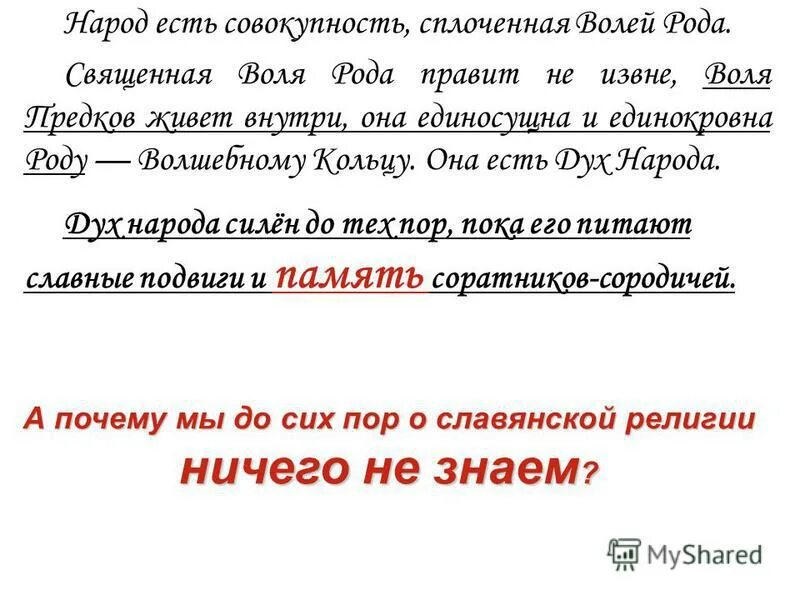 Народ есть совокупность, сплоченная Волей Рода.

Священная Воля Рода правит не извне, Воля Предков живет внутри, она единосущна и единокровна Роду — Волшебному Кольцу. Она есть Дух Народа.

Дух народа силён до тех пор, пока его питают славные подвиги и память соратников-сородичей.

А почему мы до сих пор о славянской религии ничего не знаем?

MyShared